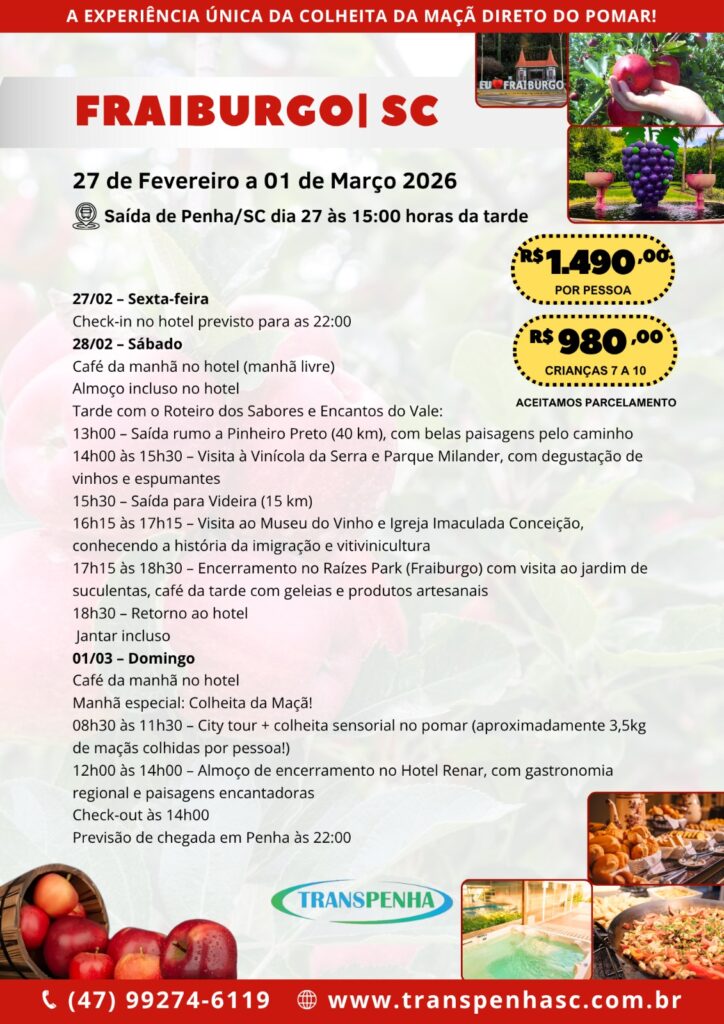 A EXPERIÊNCIA ÚNICA DA COLHEITA DA MAÇÃ DIRETO DO POMAR!

FRAIBURGO| SC

EU FRAIBURGO

27 de Fevereiro a 01 de Março 2026

Saída de Penha/SC dia 27 às 15:00 horas da tarde

R$ 1.490,00
POR PESSOA

R$ 980,00
CRIANÇAS 7 A 10

ACEITAMOS PARCELAMENTO

27/02 – Sexta-feira
Check-in no hotel previsto para as 22:00
28/02 – Sábado
Café da manhã no hotel (manhã livre)
Almoço incluso no hotel
Tarde com o Roteiro dos Sabores e Encantos do Vale:
13h00 – Saída rumo a Pinheiro Preto (40 km), com belas paisagens pelo caminho
14h00 às 15h30 – Visita à Vinícola da Serra e Parque Milander, com degustação de vinhos e espumantes
15h30 – Saída para Videira (15 km)
16h15 às 17h15 – Visita ao Museu do Vinho e Igreja Imaculada Conceição, conhecendo a história da imigração e vitivinicultura
17h15 às 18h30 – Encerramento no Raízes Park (Fraiburgo) com visita ao jardim de suculentas, café da tarde com geleias e produtos artesanais
18h30 – Retorno ao hotel
Jantar incluso
01/03 – Domingo
Café da manhã no hotel
Manhã especial: Colheita da Maçã!
08h30 às 11h30 – City tour + colheita sensorial no pomar (aproximadamente 3,5kg de maçãs colhidas por pessoa!)
12h00 às 14h00 – Almoço de encerramento no Hotel Renar, com gastronomia regional e paisagens encantadoras
Check-out às 14h00
Previsão de chegada em Penha às 22:00

TRANSPENHA

(47) 99274-6119 www.transpenhasc.com.br